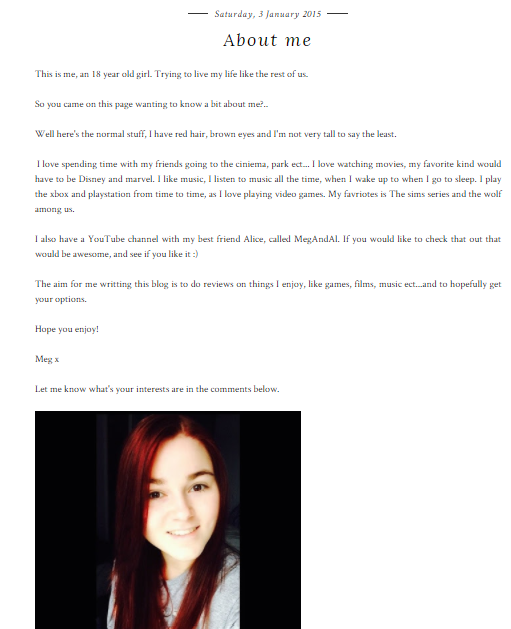 Saturday, 3 January 2015

About me

This is me, an 18 year old girl. Trying to live my life like the rest of us.

So you came on this page wanting to know a bit about me?..

Well here's the normal stuff, I have red hair, brown eyes and I'm not very tall to say the least.

I love spending time with my friends going to the ciniema, park ect... I love watching movies, my favorite kind would have to be Disney and marvel. I like music, I listen to music all the time, when I wake up to when I go to sleep. I play the xbox and playstation from time to time, as I love playing video games. My favriotes is The sims series and the wolf among us.

I also have a YouTube channel with my best friend Alice, called MegAndAl. If you would like to check that out that would be awesome, and see if you like it :)

The aim for me writting this blog is to do reviews on things I enjoy, like games, films, music ect...and to hopefully get your options.

Hope you enjoy!

Meg x

Let me know what's your interests are in the comments below.